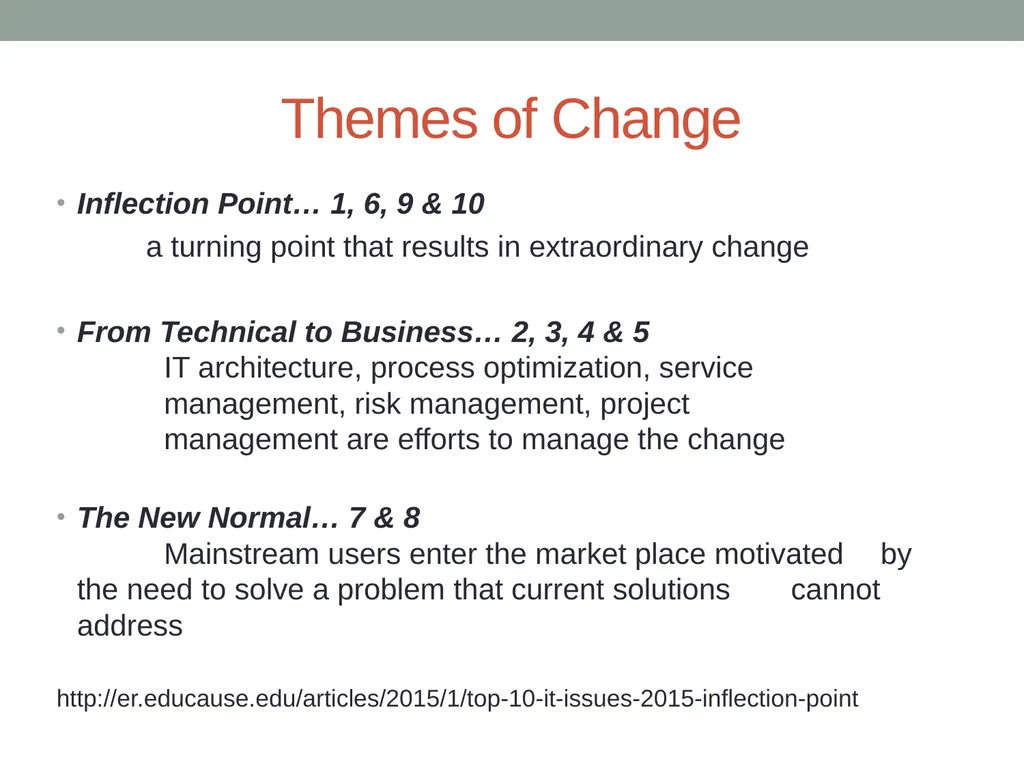 Themes of Change

• Inflection Point… 1, 6, 9 & 10
a turning point that results in extraordinary change

• From Technical to Business… 2, 3, 4 & 5
IT architecture, process optimization, service management, risk management, project management are efforts to manage the change

• The New Normal… 7 & 8
Mainstream users enter the market place motivated by the need to solve a problem that current solutions cannot address

http://er.educause.edu/articles/2015/1/top-10-it-issues-2015-inflection-point